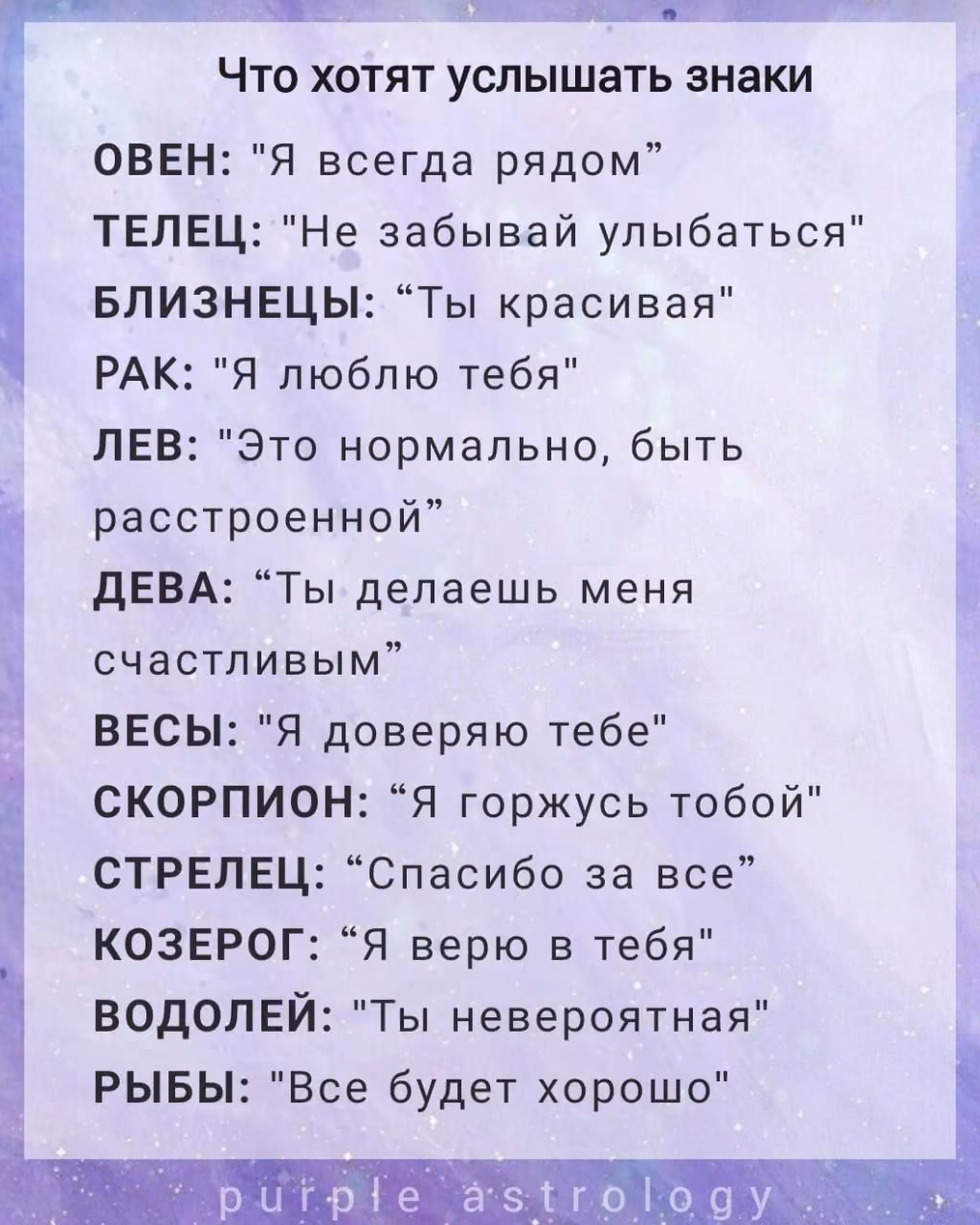 Что хотят услышать знаки

ОВЕН: "Я всегда рядом”

ТЕЛЕЦ: "Не забывай улыбаться"

БЛИЗНЕЦЫ: “Ты красивая"

РАК: "Я люблю тебя"

ЛЕВ: "Это нормально, быть расстроенной”

ДЕВА: “Ты делаешь меня счастливым”

ВЕСЫ: "Я доверяю тебе"

СКОРПИОН: “Я горжусь тобой"

СТРЕЛЕЦ: “Спасибо за все”

КОЗЕРОГ: “Я верю в тебя"

ВОДОЛЕЙ: "Ты невероятная"

РЫБЫ: "Все будет хорошо"

purple astrology